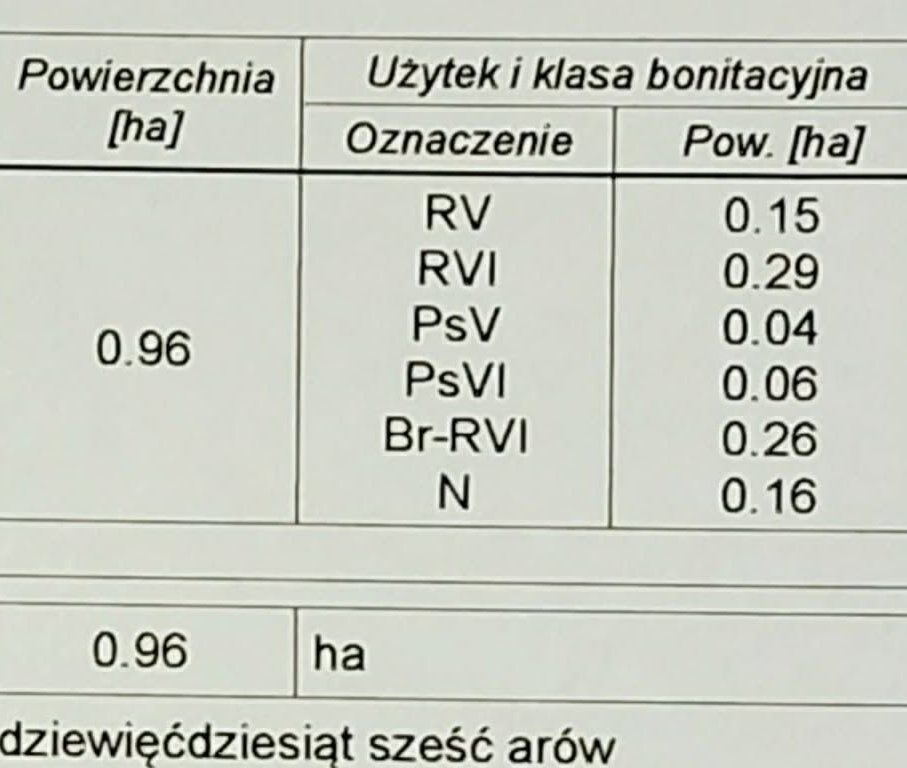 | Powierzchnia [ha] | Użytek i klasa bonitacyjna | |
|---|---|---|
| | Oznaczenie | Pow. [ha] |
| 0.96 | RV | 0.15 |
| | RVI | 0.29 |
| | PsV | 0.04 |
| | PsVI | 0.06 |
| | Br-RVI | 0.26 |
| | N | 0.16 |

0.96 ha

dziewięćdziesiąt sześć arów